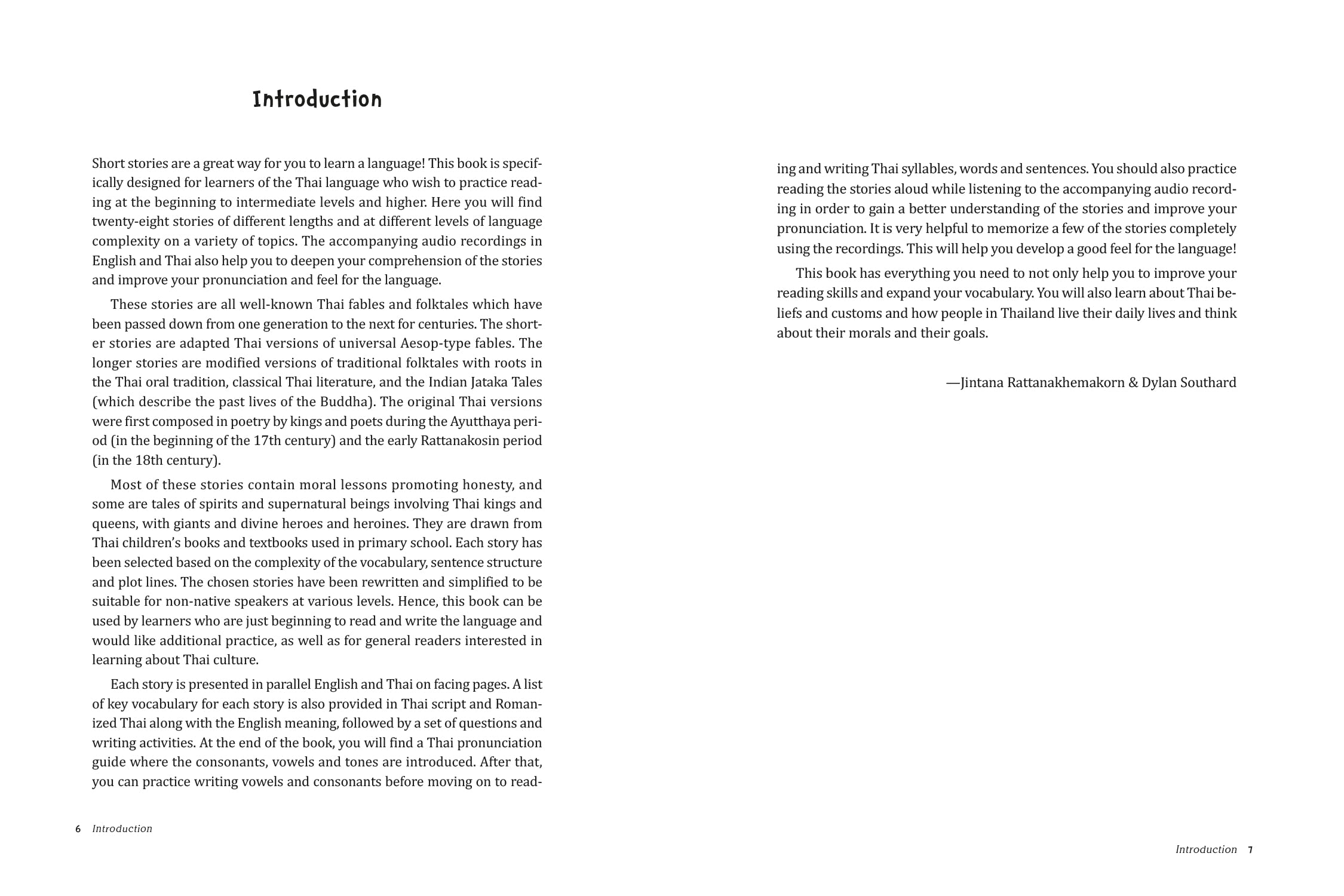 Introduction

Short stories are a great way for you to learn a language! This book is specifically designed for learners of the Thai language who wish to practice reading at the beginning to intermediate levels and higher. Here you will find twenty-eight stories of different lengths and at different levels of language complexity on a variety of topics. The accompanying audio recordings in English and Thai also help you to deepen your comprehension of the stories and improve your pronunciation and feel for the language.

These stories are all well-known Thai fables and folktales which have been passed down from one generation to the next for centuries. The shorter stories are adapted Thai versions of universal Aesop-type fables. The longer stories are modified versions of traditional folktales with roots in the Thai oral tradition, classical Thai literature, and the Indian Jataka Tales (which describe the past lives of the Buddha). The original Thai versions were first composed in poetry by kings and poets during the Ayutthaya period (in the beginning of the 17th century) and the early Rattanakosin period (in the 18th century).

Most of these stories contain moral lessons promoting honesty, and some are tales of spirits and supernatural beings involving Thai kings and queens, with giants and divine heroes and heroines. They are drawn from Thai children's books and textbooks used in primary school. Each story has been selected based on the complexity of the vocabulary, sentence structure and plot lines. The chosen stories have been rewritten and simplified to be suitable for non-native speakers at various levels. Hence, this book can be used by learners who are just beginning to read and write the language and would like additional practice, as well as for general readers interested in learning about Thai culture.

Each story is presented in parallel English and Thai on facing pages. A list of key vocabulary for each story is also provided in Thai script and Romanized Thai along with the English meaning, followed by a set of questions and writing activities. At the end of the book, you will find a Thai pronunciation guide where the consonants, vowels and tones are introduced. After that, you can practice writing vowels and consonants before moving on to reading and writing Thai syllables, words and sentences. You should also practice reading the stories aloud while listening to the accompanying audio recording in order to gain a better understanding of the stories and improve your pronunciation. It is very helpful to memorize a few of the stories completely using the recordings. This will help you develop a good feel for the language!

This book has everything you need to not only help you to improve your reading skills and expand your vocabulary. You will also learn about Thai beliefs and customs and how people in Thailand live their daily lives and think about their morals and their goals.

—Jintana Rattanakhemakorn & Dylan Southard

6 Introduction

Introduction 7